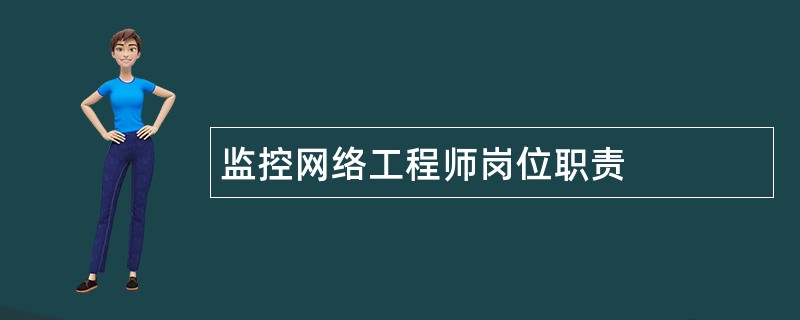 监控网络工程师岗位职责